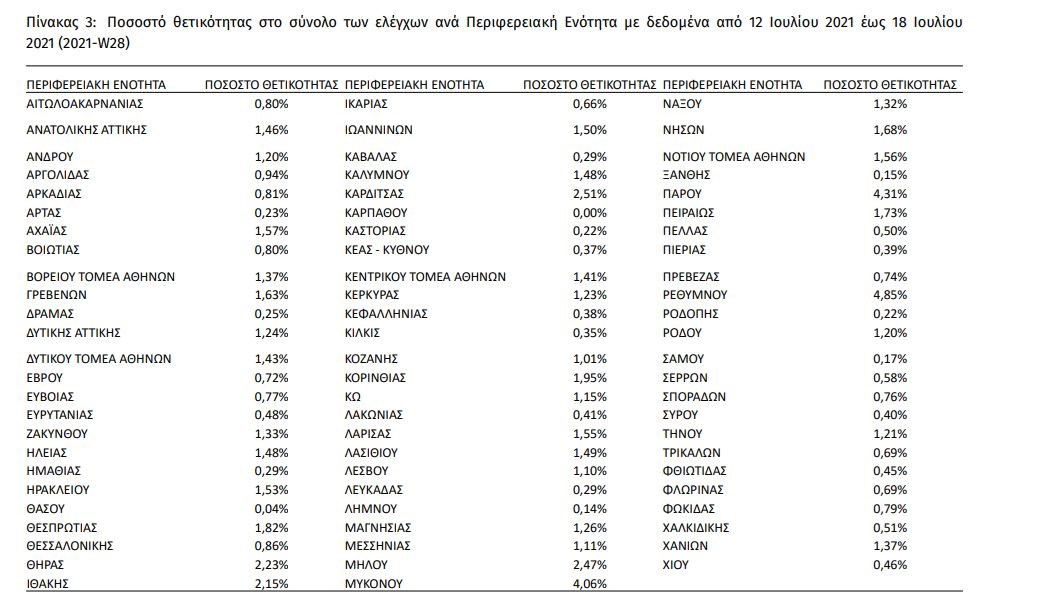 Πίνακας 3: Ποσοστό θετικότητας στο σύνολο των ελέγχων ανά Περιφερειακή Ενότητα με δεδομένα από 12 Ιουλίου 2021 έως 18 Ιουλίου 2021 (2021-W28)

| ΠΕΡΙΦΕΡΕΙΑΚΗ ΕΝΟΤΗΤΑ | ΠΟΣΟΣΤΟ ΘΕΤΙΚΟΤΗΤΑΣ | ΠΕΡΙΦΕΡΕΙΑΚΗ ΕΝΟΤΗΤΑ | ΠΟΣΟΣΤΟ ΘΕΤΙΚΟΤΗΤΑΣ | ΠΕΡΙΦΕΡΕΙΑΚΗ ΕΝΟΤΗΤΑ | ΠΟΣΟΣΤΟ ΘΕΤΙΚΟΤΗΤΑΣ |
|---|---|---|---|---|---|
| ΑΙΤΩΛΟΑΚΑΡΝΑΝΙΑΣ | 0,80% | ΙΚΑΡΙΑΣ | 0,66% | ΝΑΞΟΥ | 1,32% |
| ΑΝΑΤΟΛΙΚΗΣ ΑΤΤΙΚΗΣ | 1,46% | ΙΩΑΝΝΙΝΩΝ | 1,50% | ΝΗΣΩΝ | 1,68% |
| ΑΝΔΡΟΥ | 1,20% | ΚΑΒΑΛΑΣ | 0,29% | ΝΟΤΙΟΥ ΤΟΜΕΑ ΑΘΗΝΩΝ | 1,56% |
| ΑΡΓΟΛΙΔΑΣ | 0,94% | ΚΑΛΥΜΝΟΥ | 1,48% | ΞΑΝΘΗΣ | 0,15% |
| ΑΡΚΑΔΙΑΣ | 0,81% | ΚΑΡΔΙΤΣΑΣ | 2,51% | ΠΑΡΟΥ | 4,31% |
| ΑΡΤΑΣ | 0,23% | ΚΑΡΠΑΘΟΥ | 0,00% | ΠΕΙΡΑΙΩΣ | 1,73% |
| ΑΧΑΪΑΣ | 1,57% | ΚΑΣΤΟΡΙΑΣ | 0,22% | ΠΕΛΛΑΣ | 0,50% |
| ΒΟΙΩΤΙΑΣ | 0,80% | ΚΕΑΣ - ΚΥΘΝΟΥ | 0,37% | ΠΙΕΡΙΑΣ | 0,39% |
| ΒΟΡΕΙΟΥ ΤΟΜΕΑ ΑΘΗΝΩΝ | 1,37% | ΚΕΝΤΡΙΚΟΥ ΤΟΜΕΑ ΑΘΗΝΩΝ | 1,41% | ΠΡΕΒΕΖΑΣ | 0,74% |
| ΓΡΕΒΕΝΩΝ | 1,63% | ΚΕΡΚΥΡΑΣ | 1,23% | ΡΕΘΥΜΝΟΥ | 4,85% |
| ΔΡΑΜΑΣ | 0,25% | ΚΕΦΑΛΛΗΝΙΑΣ | 0,38% | ΡΟΔΟΠΗΣ | 0,22% |
| ΔΥΤΙΚΗΣ ΑΤΤΙΚΗΣ | 1,24% | ΚΙΛΚΙΣ | 0,35% | ΡΟΔΟΥ | 1,20% |
| ΔΥΤΙΚΟΥ ΤΟΜΕΑ ΑΘΗΝΩΝ | 1,43% | ΚΟΖΑΝΗΣ | 1,01% | ΣΑΜΟΥ | 0,17% |
| ΕΒΡΟΥ | 0,72% | ΚΟΡΙΝΘΙΑΣ | 1,95% | ΣΕΡΡΩΝ | 0,58% |
| ΕΥΒΟΙΑΣ | 0,77% | ΚΩ | 1,15% | ΣΠΟΡΑΔΩΝ | 0,76% |
| ΕΥΡΥΤΑΝΙΑΣ | 0,48% | ΛΑΚΩΝΙΑΣ | 0,41% | ΣΥΡΟΥ | 0,40% |
| ΖΑΚΥΝΘΟΥ | 1,33% | ΛΑΡΙΣΑΣ | 1,55% | ΤΗΝΟΥ | 1,21% |
| ΗΛΕΙΑΣ | 1,48% | ΛΑΣΙΘΙΟΥ | 1,49% | ΤΡΙΚΑΛΩΝ | 0,69% |
| ΗΜΑΘΙΑΣ | 0,29% | ΛΕΣΒΟΥ | 1,10% | ΦΘΙΩΤΙΔΑΣ | 0,45% |
| ΗΡΑΚΛΕΙΟΥ | 1,53% | ΛΕΥΚΑΔΑΣ | 0,29% | ΦΛΩΡΙΝΑΣ | 0,69% |
| ΘΑΣΟΥ | 0,04% | ΛΗΜΝΟΥ | 0,14% | ΦΩΚΙΔΑΣ | 0,79% |
| ΘΕΣΠΡΩΤΙΑΣ | 1,82% | ΜΑΓΝΗΣΙΑΣ | 1,26% | ΧΑΛΚΙΔΙΚΗΣ | 0,51% |
| ΘΕΣΣΑΛΟΝΙΚΗΣ | 0,86% | ΜΕΣΣΗΝΙΑΣ | 1,11% | ΧΑΝΙΩΝ | 1,37% |
| ΘΗΡΑΣ | 2,23% | ΜΗΛΟΥ | 2,47% | ΧΙΟΥ | 0,46% |
| ΙΘΑΚΗΣ | 2,15% | ΜΥΚΟΝΟΥ | 4,06% | | |